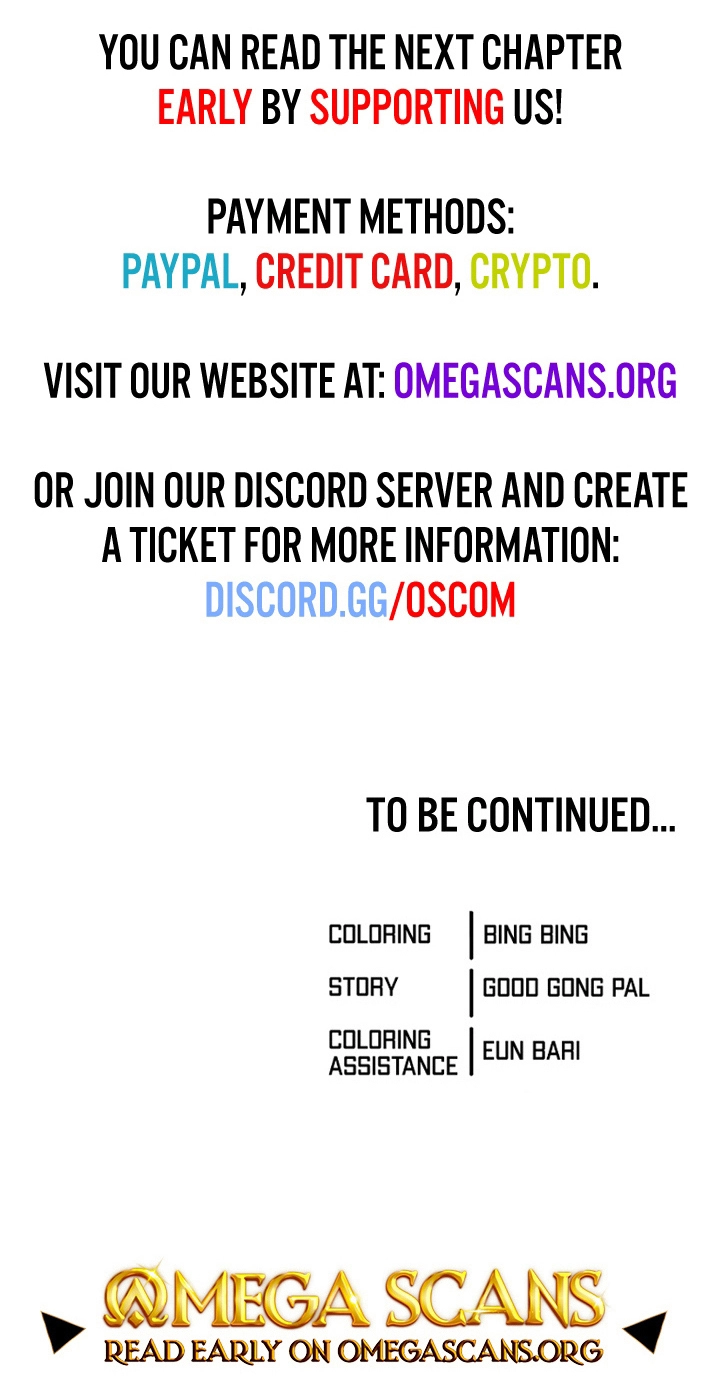 YOU CAN READ THE NEXT CHAPTER EARLY BY SUPPORTING US!

PAYMENT METHODS:
PAYPAL, CREDIT CARD, CRYPTO.

VISIT OUR WEBSITE AT: OMEGASCANS.ORG

OR JOIN OUR DISCORD SERVER AND CREATE A TICKET FOR MORE INFORMATION:
DISCORD.GG/OSCOM

TO BE CONTINUED...

COLORING BING BING
STORY GOOD GONG PAL
COLORING ASSISTANCE EUN BARI

OMEGA SCANS
READ EARLY ON OMEGASCANS.ORG